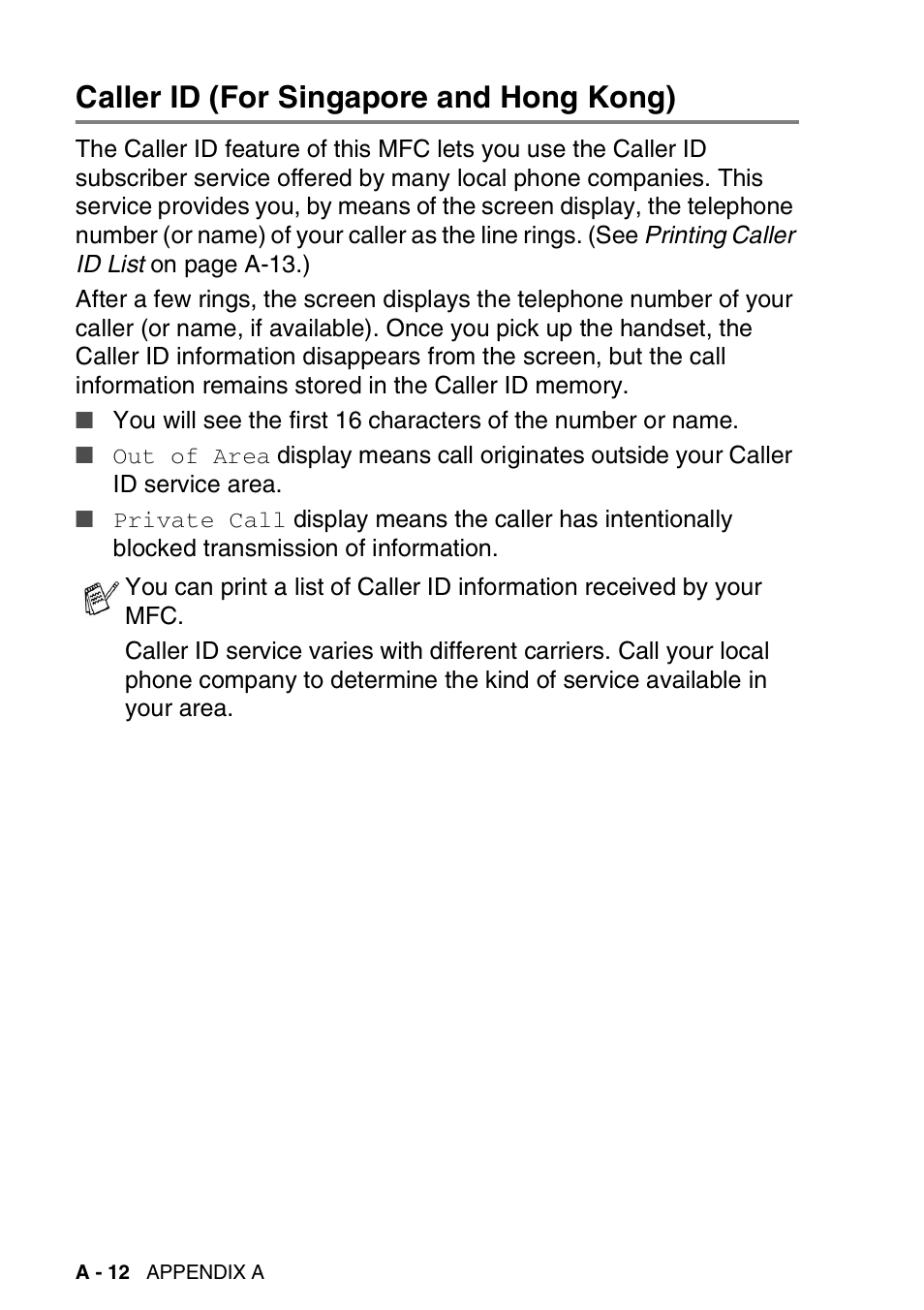 Caller ID (For Singapore and Hong Kong)

The Caller ID feature of this MFC lets you use the Caller ID subscriber service offered by many local phone companies. This service provides you, by means of the screen display, the telephone number (or name) of your caller as the line rings. (See Printing Caller ID List on page A-13.)

After a few rings, the screen displays the telephone number of your caller (or name, if available). Once you pick up the handset, the Caller ID information disappears from the screen, but the call information remains stored in the Caller ID memory.

■ You will see the first 16 characters of the number or name.

■ Out of Area display means call originates outside your Caller ID service area.

■ Private Call display means the caller has intentionally blocked transmission of information.

You can print a list of Caller ID information received by your MFC.

Caller ID service varies with different carriers. Call your local phone company to determine the kind of service available in your area.

A - 12 APPENDIX A